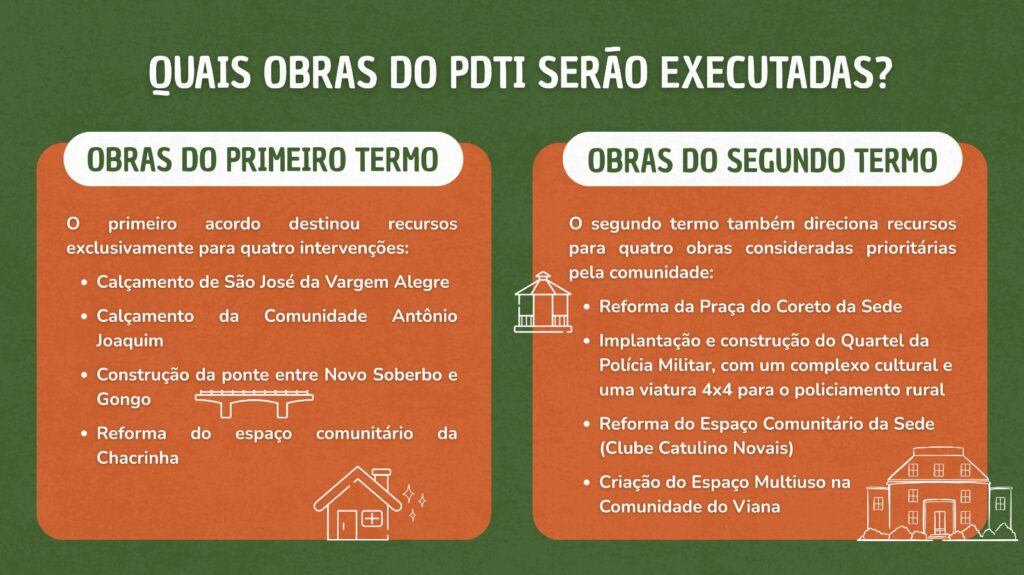 QUAIS OBRAS DO PDTI SERÃO EXECUTADAS?

OBRAS DO PRIMEIRO TERMO

O primeiro acordo destinou recursos exclusivamente para quatro intervenções:

• Calçamento de São José da Vargem Alegre
• Calçamento da Comunidade Antônio Joaquim
• Construção da ponte entre Novo Soberbo e Gongo
• Reforma do espaço comunitário da Chacrinha

OBRAS DO SEGUNDO TERMO

O segundo termo também direciona recursos para quatro obras consideradas prioritárias pela comunidade:

• Reforma da Praça do Coreto da Sede
• Implantação e construção do Quartel da Polícia Militar, com um complexo cultural e uma viatura 4x4 para o policiamento rural
• Reforma do Espaço Comunitário da Sede (Clube Catulino Novais)
• Criação do Espaço Multiuso na Comunidade do Viana